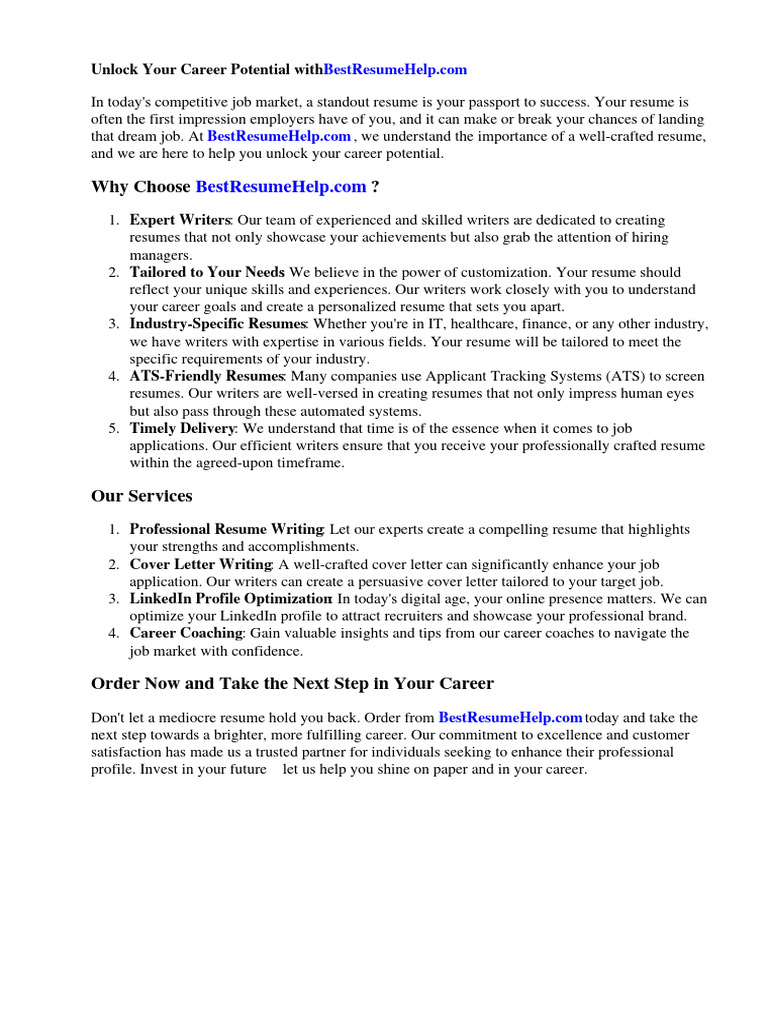 Unlock Your Career Potential withBestResumeHelp.com

In today's competitive job market, a standout resume is your passport to success. Your resume is often the first impression employers have of you, and it can make or break your chances of landing that dream job. At BestResumeHelp.com , we understand the importance of a well-crafted resume, and we are here to help you unlock your career potential.

Why Choose BestResumeHelp.com ?

1. Expert Writers: Our team of experienced and skilled writers are dedicated to creating resumes that not only showcase your achievements but also grab the attention of hiring managers.
2. Tailored to Your Needs We believe in the power of customization. Your resume should reflect your unique skills and experiences. Our writers work closely with you to understand your career goals and create a personalized resume that sets you apart.
3. Industry-Specific Resumes: Whether you're in IT, healthcare, finance, or any other industry, we have writers with expertise in various fields. Your resume will be tailored to meet the specific requirements of your industry.
4. ATS-Friendly Resumes: Many companies use Applicant Tracking Systems (ATS) to screen resumes. Our writers are well-versed in creating resumes that not only impress human eyes but also pass through these automated systems.
5. Timely Delivery: We understand that time is of the essence when it comes to job applications. Our efficient writers ensure that you receive your professionally crafted resume within the agreed-upon timeframe.

Our Services

1. Professional Resume Writing: Let our experts create a compelling resume that highlights your strengths and accomplishments.
2. Cover Letter Writing: A well-crafted cover letter can significantly enhance your job application. Our writers can create a persuasive cover letter tailored to your target job.
3. LinkedIn Profile Optimization: In today's digital age, your online presence matters. We can optimize your LinkedIn profile to attract recruiters and showcase your professional brand.
4. Career Coaching: Gain valuable insights and tips from our career coaches to navigate the job market with confidence.

Order Now and Take the Next Step in Your Career

Don't let a mediocre resume hold you back. Order from BestResumeHelp.com today and take the next step towards a brighter, more fulfilling career. Our commitment to excellence and customer satisfaction has made us a trusted partner for individuals seeking to enhance their professional profile. Invest in your future let us help you shine on paper and in your career.